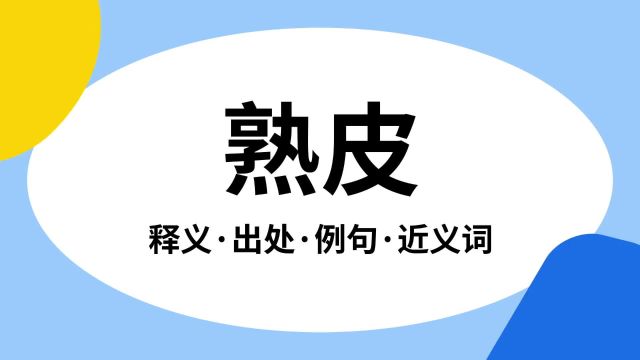 熟皮

释义·出处·例句·近义词